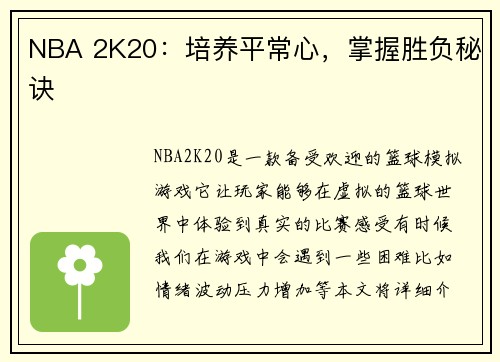 NBA 2K20：培养平常心，掌握胜负秘诀

NBA2K20是一款备受欢迎的篮球模拟游戏它让玩家能够在虚拟的篮球世界中体验到真实的比赛感受有时候我们在游戏中会遇到一些困难比如情绪波动压力增加等本文将详细介